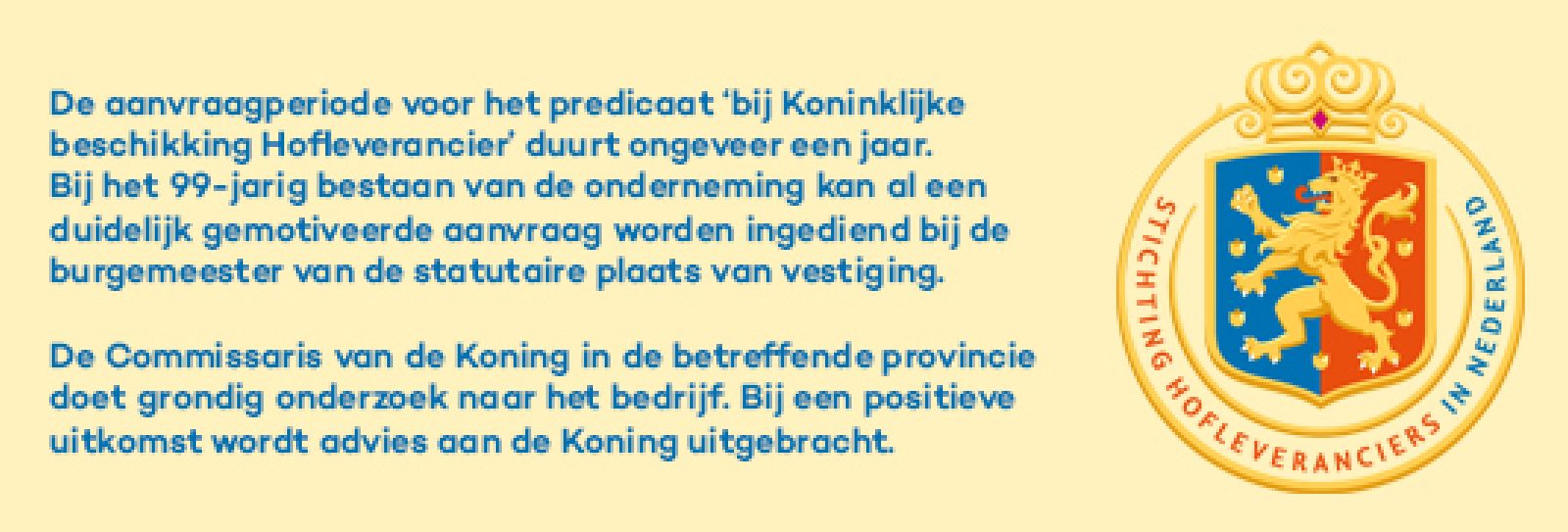 De aanvraagperiode voor het predicaat 'bij Koninklijke beschikking Hofleverancier' duurt ongeveer een jaar. Bij het 99-jarig bestaan van de onderneming kan al een duidelijk gemotiveerde aanvraag worden ingediend bij de burgemeester van de statutaire plaats van vestiging.

De Commissaris van de Koning in de betreffende provincie doet grondig onderzoek naar het bedrijf. Bij een positieve uitkomst wordt advies aan de Koning uitgebracht.

STICHTING HOFLEVERANCIERS IN NEDERLAND